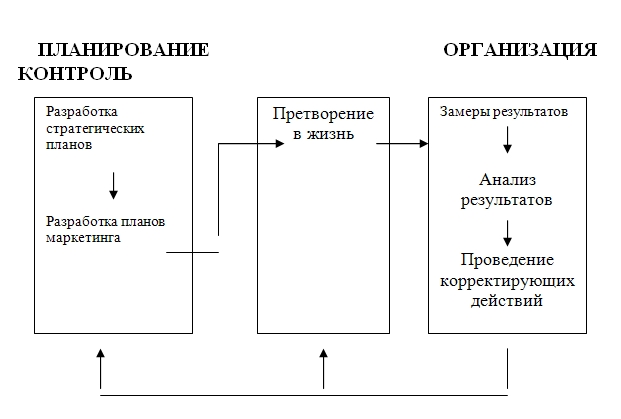 ПЛАНИРОВАНИЕ

ОРГАНИЗАЦИЯ

КОНТРОЛЬ

Разработка стратегических планов

Разработка планов маркетинга

Претворение в жизнь

Замеры результатов

Анализ результатов

Проведение корректирующих действий